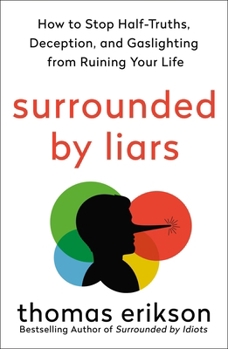 How to Stop Half-Truths, Deception, and Gaslighting from Ruining Your Life

surrounded by liars

thomas erikson
Bestselling Author of Surrounded by Idiots